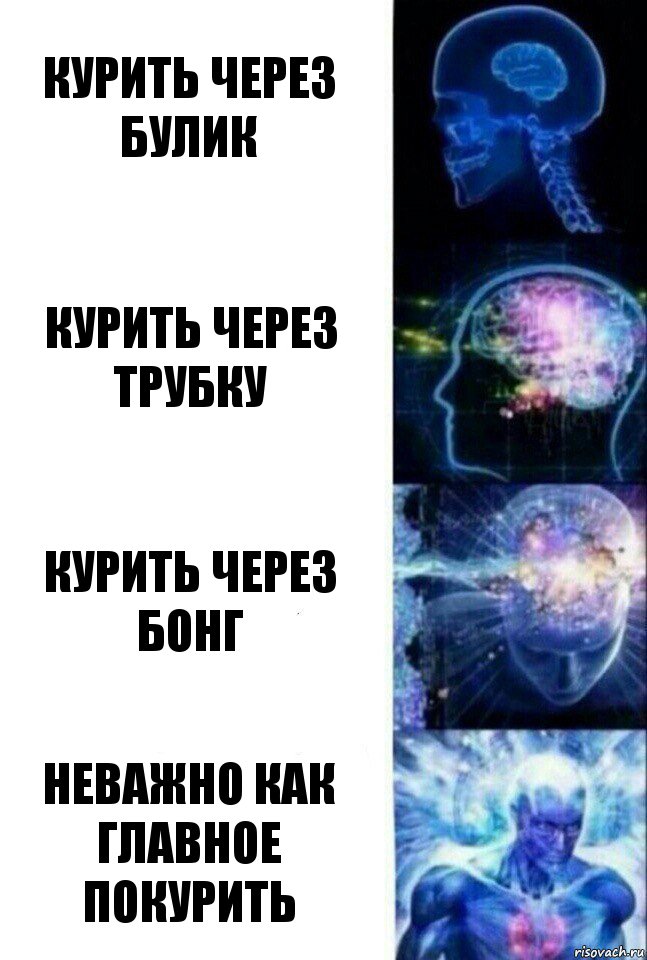 КУРИТЬ ЧЕРЕЗ БУЛИК

КУРИТЬ ЧЕРЕЗ ТРУБКУ

КУРИТЬ ЧЕРЕЗ БОНГ

НЕВАЖНО КАК ГЛАВНОЕ ПОКУРИТЬ

risovach.ru